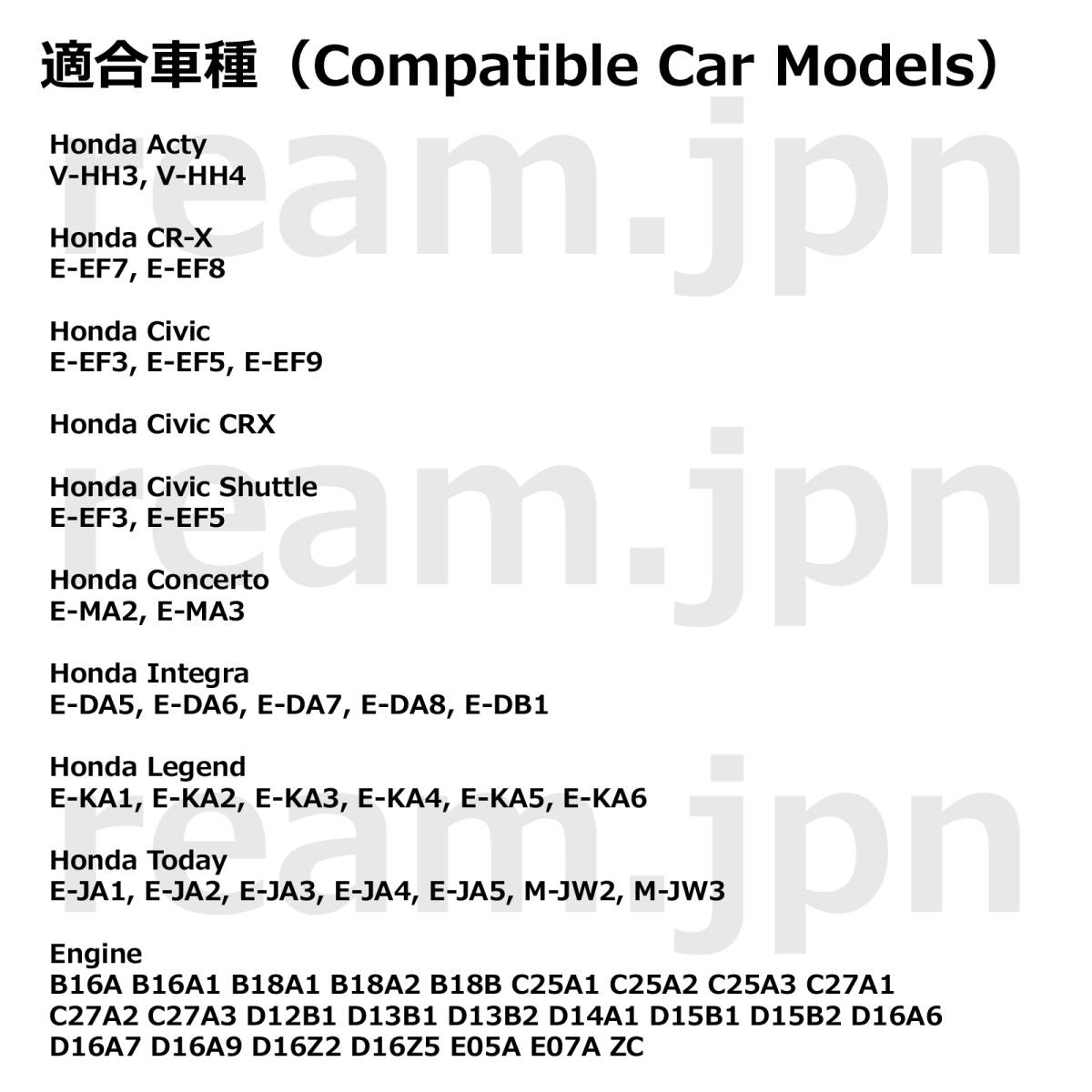 適合車種（Compatible Car Models）

Honda Acty
V-HH3, V-HH4

Honda CR-X
E-EF7, E-EF8

Honda Civic
E-EF3, E-EF5, E-EF9

Honda Civic CRX

Honda Civic Shuttle
E-EF3, E-EF5

Honda Concerto
E-MA2, E-MA3

Honda Integra
E-DA5, E-DA6, E-DA7, E-DA8, E-DB1

Honda Legend
E-KA1, E-KA2, E-KA3, E-KA4, E-KA5, E-KA6

Honda Today
E-JA1, E-JA2, E-JA3, E-JA4, E-JA5, M-JW2, M-JW3

Engine
B16A B16A1 B18A1 B18A2 B18B C25A1 C25A2 C25A3 C27A1 C27A2 C27A3 D12B1 D13B1 D13B2 D14A1 D15B1 D15B2 D16A6 D16A7 D16A9 D16Z2 D16Z5 E05A E07A ZC

ream.jpn